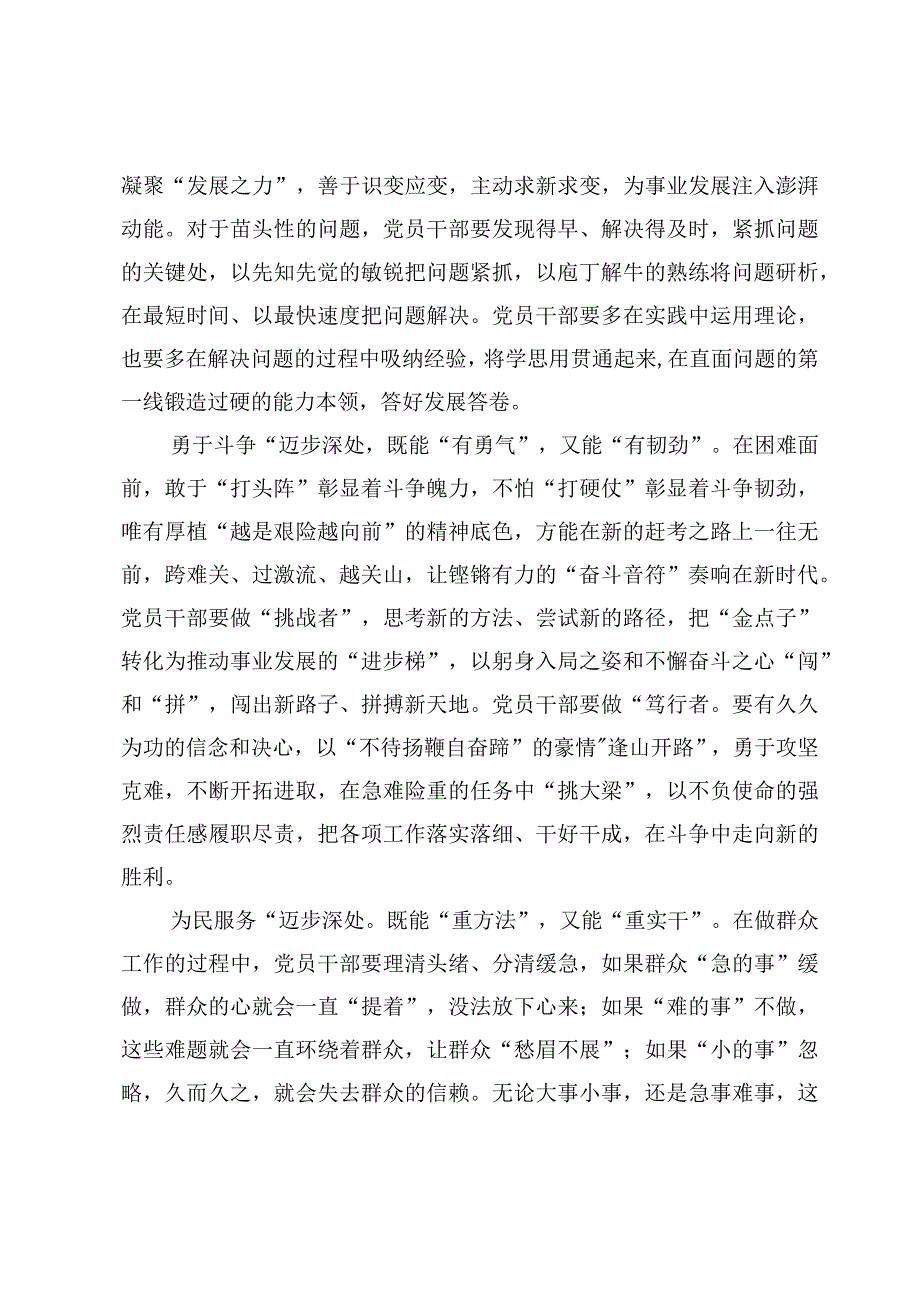 凝聚“发展之力”，善于识变应变，主动求新求变，为事业发展注入澎湃动能。对于苗头性的问题，党员干部要发现得早、解决得及时，紧抓问题的关键处，以先知先觉的敏锐把问题紧抓，以庖丁解牛的熟练将问题研析，在最短时间、以最快速度把问题解决。党员干部要多在实践中运用理论，也要多在解决问题的过程中吸纳经验，将学思用贯通起来,在直面问题的第一线锻造过硬的能力本领，答好发展答卷。

勇于斗争“迈步深处，既能“有勇气”，又能“有韧劲”。在困难面前，敢于“打头阵”彰显着斗争魄力，不怕“打硬仗”彰显着斗争韧劲，唯有厚植“越是艰险越向前”的精神底色，方能在新的赶考之路上一往无前，跨难关、过激流、越关山，让铿锵有力的“奋斗音符”奏响在新时代。党员干部要做“挑战者”，思考新的方法、尝试新的路径，把“金点子”转化为推动事业发展的“进步梯”，以躬身入局之姿和不懈奋斗之心“闯”和“拼”，闯出新路子、拼搏新天地。党员干部要做“笃行者。要有久久为功的信念和决心，以“不待扬鞭自奋蹄”的豪情"逢山开路”，勇于攻坚克难，不断开拓进取，在急难险重的任务中“挑大梁”，以不负使命的强烈责任感履职尽责，把各项工作落实落细、干好干成，在斗争中走向新的胜利。

为民服务“迈步深处。既能“重方法”，又能“重实干”。在做群众工作的过程中，党员干部要理清头绪、分清缓急，如果群众“急的事”缓做，群众的心就会一直“提着”，没法放下心来；如果“难的事”不做，这些难题就会一直环绕着群众，让群众“愁眉不展”；如果“小的事”忽略，久而久之，就会失去群众的信赖。无论大事小事，还是急事难事，这